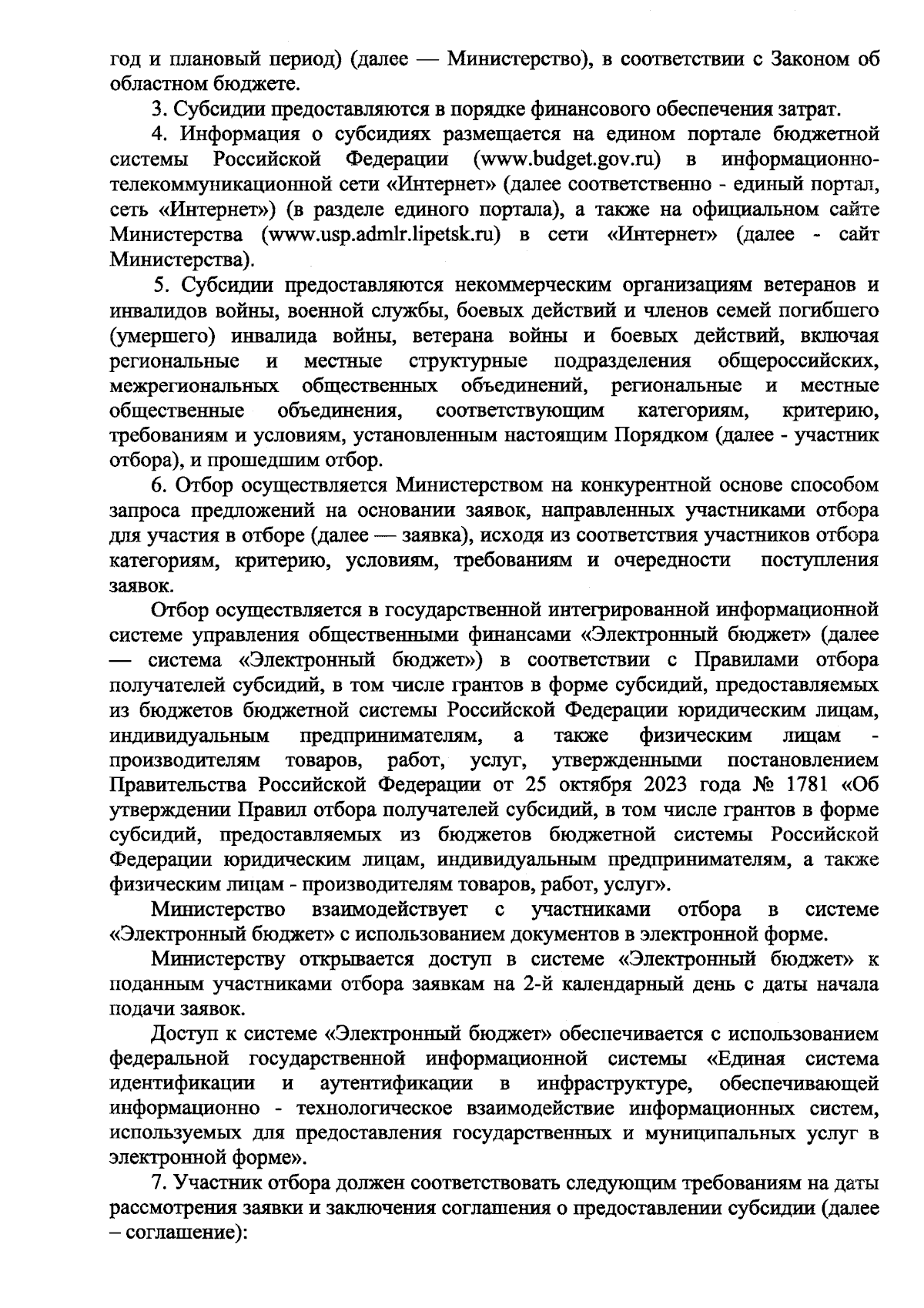 год и плановый период) (далее — Министерство), в соответствии с Законом об областном бюджете.

3. Субсидии предоставляются в порядке финансового обеспечения затрат.

4. Информация о субсидиях размещается на едином портале бюджетной системы Российской Федерации (www.budget.gov.ru) в информационно-телекоммуникационной сети «Интернет» (далее соответственно - единый портал, сеть «Интернет») (в разделе единого портала), а также на официальном сайте Министерства (www.usp.admlr.lipetsk.ru) в сети «Интернет» (далее - сайт Министерства).

5. Субсидии предоставляются некоммерческим организациям ветеранов и инвалидов войны, военной службы, боевых действий и членов семей погибшего (умершего) инвалида войны, ветерана войны и боевых действий, включая региональные и местные структурные подразделения общероссийских, межрегиональных общественных объединений, региональные и местные общественные объединения, соответствующим категориям, критерию, требованиям и условиям, установленным настоящим Порядком (далее - участник отбора), и прошедшим отбор.

6. Отбор осуществляется Министерством на конкурентной основе способом запроса предложений на основании заявок, направленных участниками отбора для участия в отборе (далее — заявка), исходя из соответствия участников отбора категориям, критерию, условиям, требованиям и очередности поступления заявок.

Отбор осуществляется в государственной интегрированной информационной системе управления общественными финансами «Электронный бюджет» (далее — система «Электронный бюджет») в соответствии с Правилами отбора получателей субсидий, в том числе грантов в форме субсидий, предоставляемых из бюджетов бюджетной системы Российской Федерации юридическим лицам, индивидуальным предпринимателям, а также физическим лицам - производителям товаров, работ, услуг, утвержденными постановлением Правительства Российской Федерации от 25 октября 2023 года № 1781 «Об утверждении Правил отбора получателей субсидий, в том числе грантов в форме субсидий, предоставляемых из бюджетов бюджетной системы Российской Федерации юридическим лицам, индивидуальным предпринимателям, а также физическим лицам - производителям товаров, работ, услуг».

Министерство взаимодействует с участниками отбора в системе «Электронный бюджет» с использованием документов в электронной форме.

Министерству открывается доступ в системе «Электронный бюджет» к поданным участниками отбора заявкам на 2-й календарный день с даты начала подачи заявок.

Доступ к системе «Электронный бюджет» обеспечивается с использованием федеральной государственной информационной системы «Единая система идентификации и аутентификации в инфраструктуре, обеспечивающей информационно - технологическое взаимодействие информационных систем, используемых для предоставления государственных и муниципальных услуг в электронной форме».

7. Участник отбора должен соответствовать следующим требованиям на даты рассмотрения заявки и заключения соглашения о предоставлении субсидии (далее – соглашение):